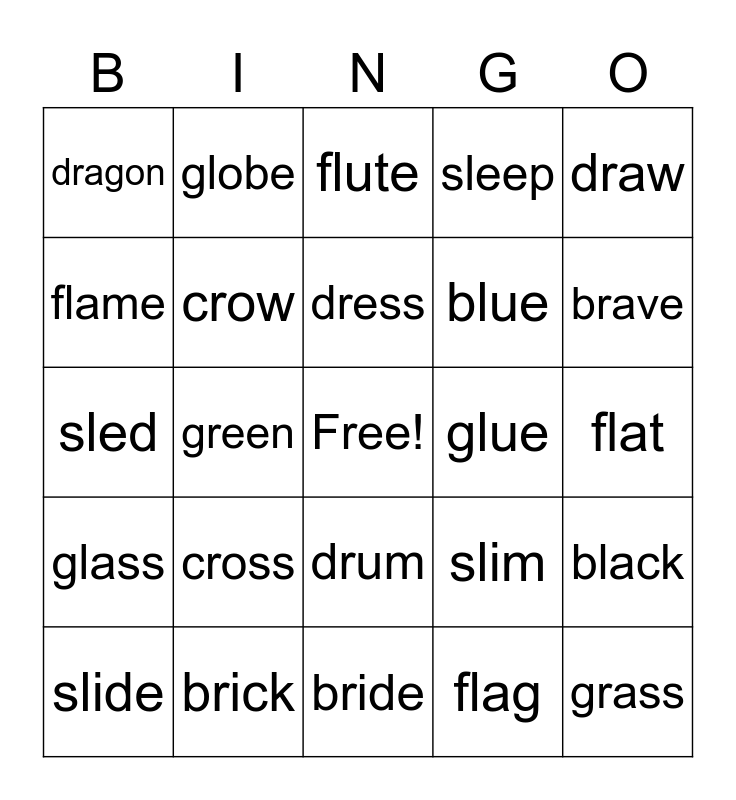 | B | I | N | G | O |
|---|---|---|---|---|
| dragon | globe | flute | sleep | draw |
| flame | crow | dress | blue | brave |
| sled | green | Free! | glue | flat |
| glass | cross | drum | slim | black |
| slide | brick | bride | flag | grass |